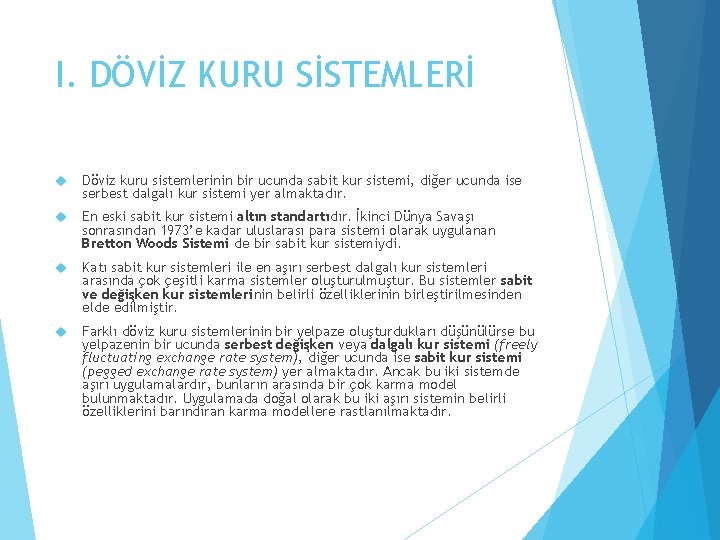 I. DÖVİZ KURU SİSTEMLERİ

Döviz kuru sistemlerinin bir ucunda sabit kur sistemi, diğer ucunda ise serbest dalgalı kur sistemi yer almaktadır.

En eski sabit kur sistemi altın standartıdır. İkinci Dünya Savaşı sonrasından 1973'e kadar uluslarası para sistemi olarak uygulanan Bretton Woods Sistemi de bir sabit kur sistemiydi.

Katı sabit kur sistemleri ile en aşırı serbest dalgalı kur sistemleri arasında çok çeşitli karma sistemler oluşturulmuştur. Bu sistemler sabit ve değişken kur sistemlerinin belirli özelliklerinin birleştirilmesinden elde edilmiştir.

Farklı döviz kuru sistemlerinin bir yelpaze oluşturdukları düşünülürse bu yelpazenin bir ucunda serbest değişken veya dalgalı kur sistemi (freely fluctuating exchange rate system), diğer ucunda ise sabit kur sistemi (pegged exchange rate system) yer almaktadır. Ancak bu iki sistemde aşırı uygulamalardır, bunların arasında bir çok karma model bulunmaktadır. Uygulamada doğal olarak bu iki aşırı sistemin belirli özelliklerini barındıran karma modellere rastlanılmaktadır.